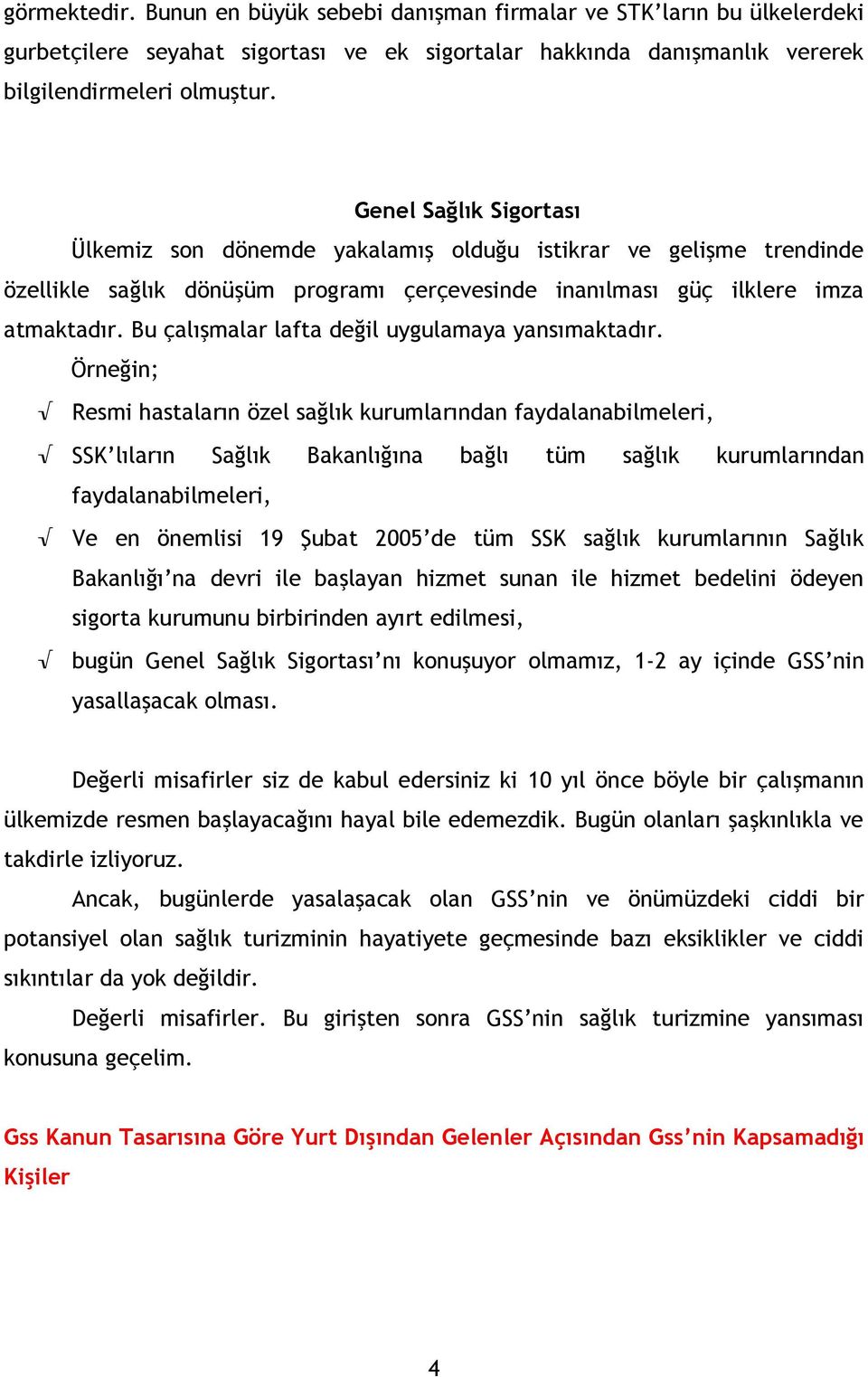 görmektedir. Bunun en büyük sebebi danışman firmalar ve STK'ların bu ülkelerdeki gurbetçilere seyahat sigortası ve ek sigortalar hakkında danışmanlık vererek bilgilendirmeleri olmuştur.

Genel Sağlık Sigortası

Ülkemiz son dönemde yakalamış olduğu istikrar ve gelişme trendinde özellikle sağlık dönüşüm programı çerçevesinde inanılması güç ilklere imza atmaktadır. Bu çalışmalar lafta değil uygulamaya yansımaktadır.

Örneğin;

√ Resmi hastaların özel sağlık kurumlarından faydalanabilmeleri,

√ SSK'lıların Sağlık Bakanlığına bağlı tüm sağlık kurumlarından faydalanabilmeleri,

√ Ve en önemlisi 19 Şubat 2005'de tüm SSK sağlık kurumlarının Sağlık Bakanlığı'na devri ile başlayan hizmet sunan ile hizmet bedelini ödeyen sigorta kurumunu birbirinden ayırt edilmesi,

√ bugün Genel Sağlık Sigortası'nı konuşuyor olmamız, 1-2 ay içinde GSS'nin yasallaşacak olması.

Değerli misafirler siz de kabul edersiniz ki 10 yıl önce böyle bir çalışmanın ülkemizde resmen başlayacağını hayal bile edemezdik. Bugün olanları şaşkınlıkla ve takdirle izliyoruz.

Ancak, bugünlerde yasalaşacak olan GSS'nin ve önümüzdeki ciddi bir potansiyel olan sağlık turizminin hayatiyete geçmesinde bazı eksiklikler ve ciddi sıkıntılar da yok değildir.

Değerli misafirler. Bu girişten sonra GSS'nin sağlık turizmine yansıması konusuna geçelim.

Gss Kanun Tasarısına Göre Yurt Dışından Gelenler Açısından Gss'nin Kapsamadığı Kişiler

4